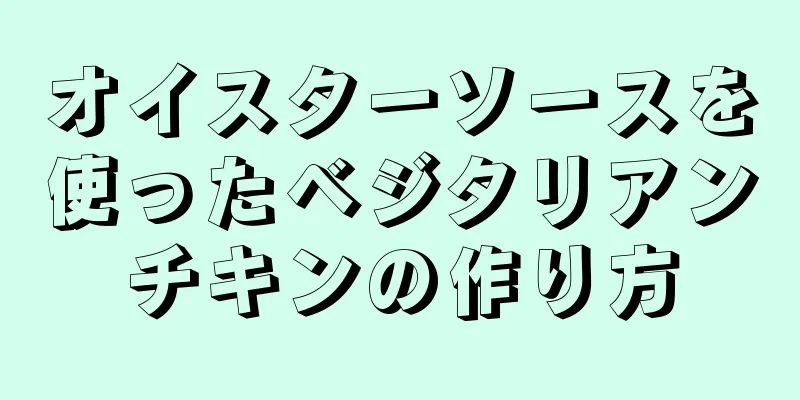 オイスターソースを使ったベジタリアンチキンの作り方